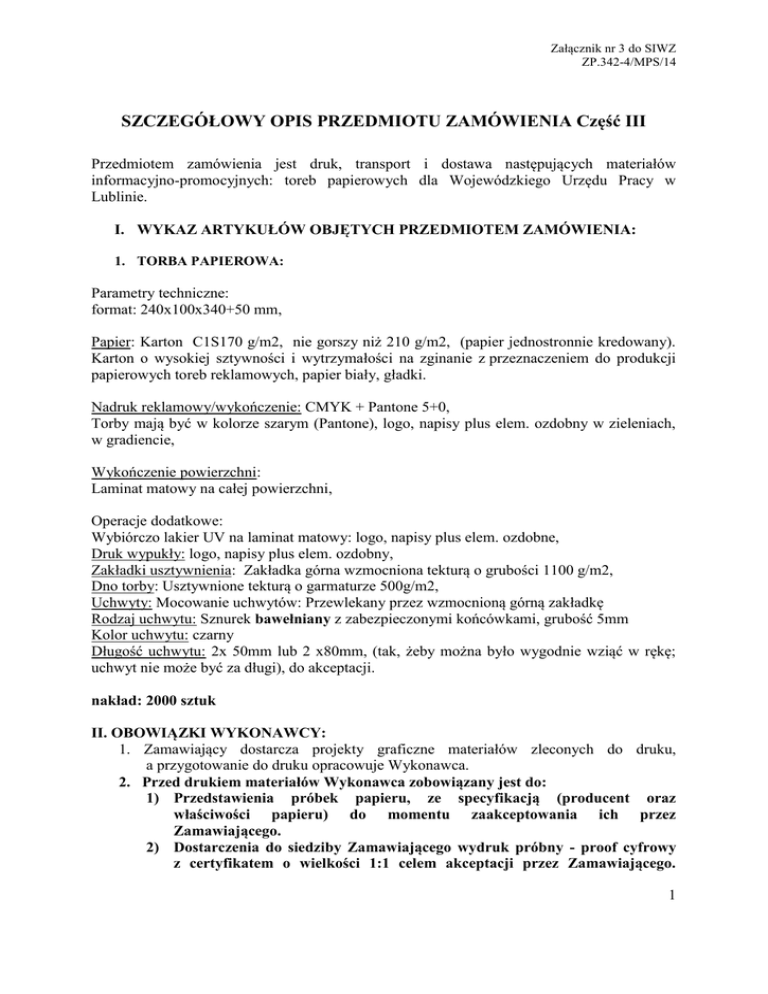 Załącznik nr 3 do SIWZ
ZP.342-4/MPS/14

SZCZEGÓŁOWY OPIS PRZEDMIOTU ZAMÓWIENIA Część III

Przedmiotem zamówienia jest druk, transport i dostawa następujących materiałów informacyjno-promocyjnych: toreb papierowych dla Wojewódzkiego Urzędu Pracy w Lublinie.

I. WYKAZ ARTYKUŁÓW OBJĘTYCH PRZEDMIOTEM ZAMÓWIENIA:

1. TORBA PAPIEROWA:

Parametry techniczne:
format: 240x100x340+50 mm,

Papier: Karton C1S170 g/m2, nie gorszy niż 210 g/m2, (papier jednostronnie kredowany). Karton o wysokiej sztywności i wytrzymałości na zginanie z przeznaczeniem do produkcji papierowych toreb reklamowych, papier biały, gładki.

Nadruk reklamowy/wykończenie: CMYK + Pantone 5+0,
Torby mają być w kolorze szarym (Pantone), logo, napisy plus elem. ozdobny w zieleniach, w gradiencie,

Wykończenie powierzchni:
Laminat matowy na całej powierzchni,

Operacje dodatkowe:
Wybiórczo lakier UV na laminat matowy: logo, napisy plus elem. ozdobne,
Druk wypukły: logo, napisy plus elem. ozdobny,
Zakładki usztywnienia: Zakładka górna wzmocniona tekturą o grubości 1100 g/m2,
Dno torby: Usztywnione tekturą o garmaturze 500g/m2,
Uchwyty: Mocowanie uchwytów: Przewlekany przez wzmocnioną górną zakładkę
Rodzaj uchwytu: Sznurek bawełniany z zabezpieczonymi końcówkami, grubość 5mm
Kolor uchwytu: czarny
Długość uchwytu: 2x 50mm lub 2 x80mm, (tak, żeby można było wygodnie wziąć w rękę; uchwyt nie może być za długi), do akceptacji.

nakład: 2000 sztuk

II. OBOWIĄZKI WYKONAWCY:
1. Zamawiający dostarcza projekty graficzne materiałów zleconych do druku, a przygotowanie do druku opracowuje Wykonawca.
2. Przed drukiem materiałów Wykonawca zobowiązany jest do:
1) Przedstawienia próbek papieru, ze specyfikacją (producent oraz właściwości papieru) do momentu zaakceptowania ich przez Zamawiającego.
2) Dostarczenia do siedziby Zamawiającego wydruk próbny - proof cyfrowy z certyfikatem o wielkości 1:1 celem akceptacji przez Zamawiającego.

1